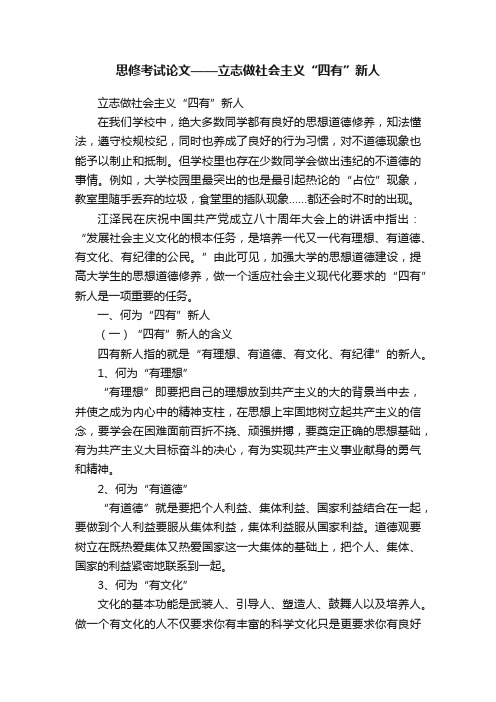 思修考试论文——立志做社会主义“四有”新人

立志做社会主义“四有”新人

在我们学校中，绝大多数同学都有良好的思想道德修养，知法懂法，遵守校规校纪，同时也养成了良好的行为习惯，对不道德现象也能予以制止和抵制。但学校里也存在少数同学会做出违纪的不道德的事情。例如，大学校园里最突出的也是最引起热论的“占位”现象，教室里随手丢弃的垃圾，食堂里的插队现象……都还会时不时的出现。

江泽民在庆祝中国共产党成立八十周年大会上的讲话中指出：“发展社会主义文化的根本任务，是培养一代又一代有理想、有道德、有文化、有纪律的公民。”由此可见，加强大学的思想道德建设，提高大学生的思想道德修养，做一个适应社会主义现代化要求的“四有”新人是一项重要的任务。

一、何为“四有”新人

（一）“四有”新人的含义

四有新人指的就是“有理想、有道德、有文化、有纪律”的新人。

1、何为“有理想”

“有理想”即要把自己的理想放到共产主义的大的背景当中去，并使之成为内心中的精神支柱，在思想上牢固地树立起共产主义的信念，要学会在困难面前百折不挠、顽强拼搏，要奠定正确的思想基础，有为共产主义大目标奋斗的决心，有为实现共产主义事业献身的勇气和精神。

2、何为“有道德”

“有道德”就是要把个人利益、集体利益、国家利益结合在一起，要做到个人利益要服从集体利益，集体利益服从国家利益。道德观要树立在既热爱集体又热爱国家这一大集体的基础上，把个人、集体、国家的利益紧密地联系到一起。

3、何为“有文化”

文化的基本功能是武装人、引导人、塑造人、鼓舞人以及培养人。做一个有文化的人不仅要求你有丰富的科学文化只是更要求你有良好